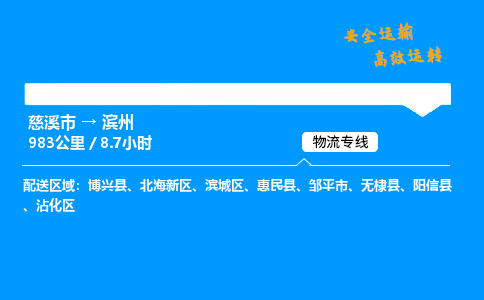 安全运输
高效运转

慈溪市 → 滨州
983公里 / 8.7小时

物流专线

配送区域：博兴县、北海新区、滨城区、惠民县、邹平市、无棣县、阳信县、沾化区